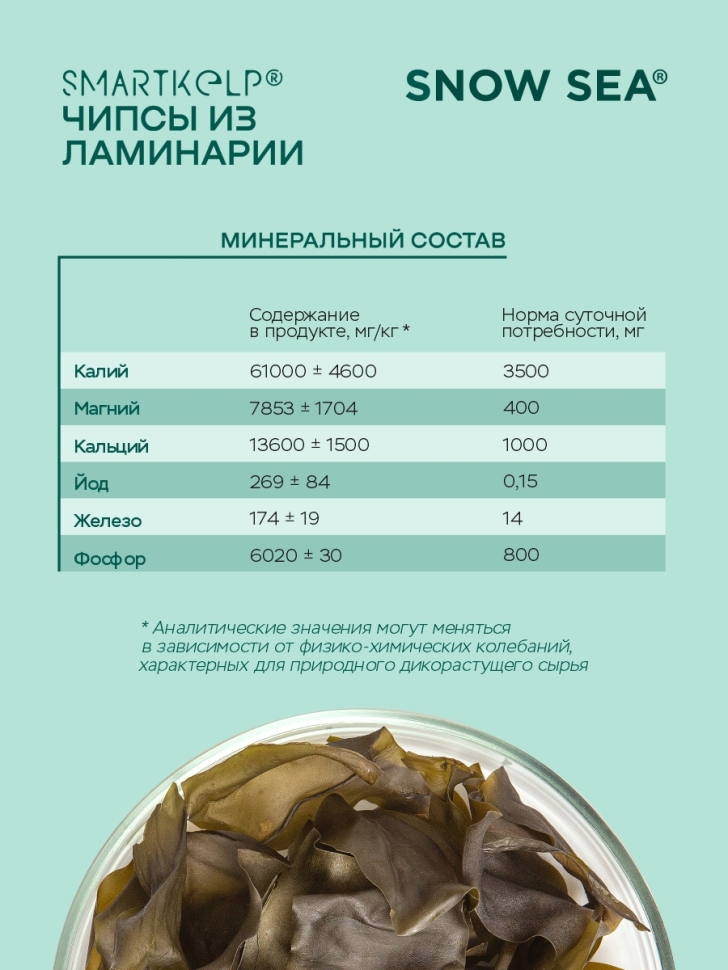 SMARTKELP®
ЧИПСЫ ИЗ ЛАМИНАРИИ

SNOW SEA®

МИНЕРАЛЬНЫЙ СОСТАВ

| | Содержание в продукте, мг/кг * | Норма суточной потребности, мг |
|---|---|---|
| Калий | 61000 ± 4600 | 3500 |
| Магний | 7853 ± 1704 | 400 |
| Кальций | 13600 ± 1500 | 1000 |
| Йод | 269 ± 84 | 0,15 |
| Железо | 174 ± 19 | 14 |
| Фосфор | 6020 ± 30 | 800 |

* Аналитические значения могут меняться в зависимости от физико-химических колебаний, характерных для природного дикорастущего сырья